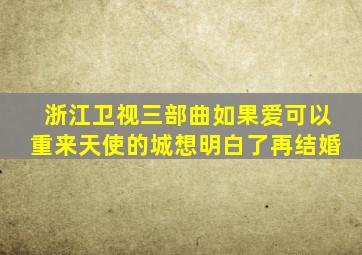 浙江卫视三部曲如果爱可以重来天使的城想明白了再结婚